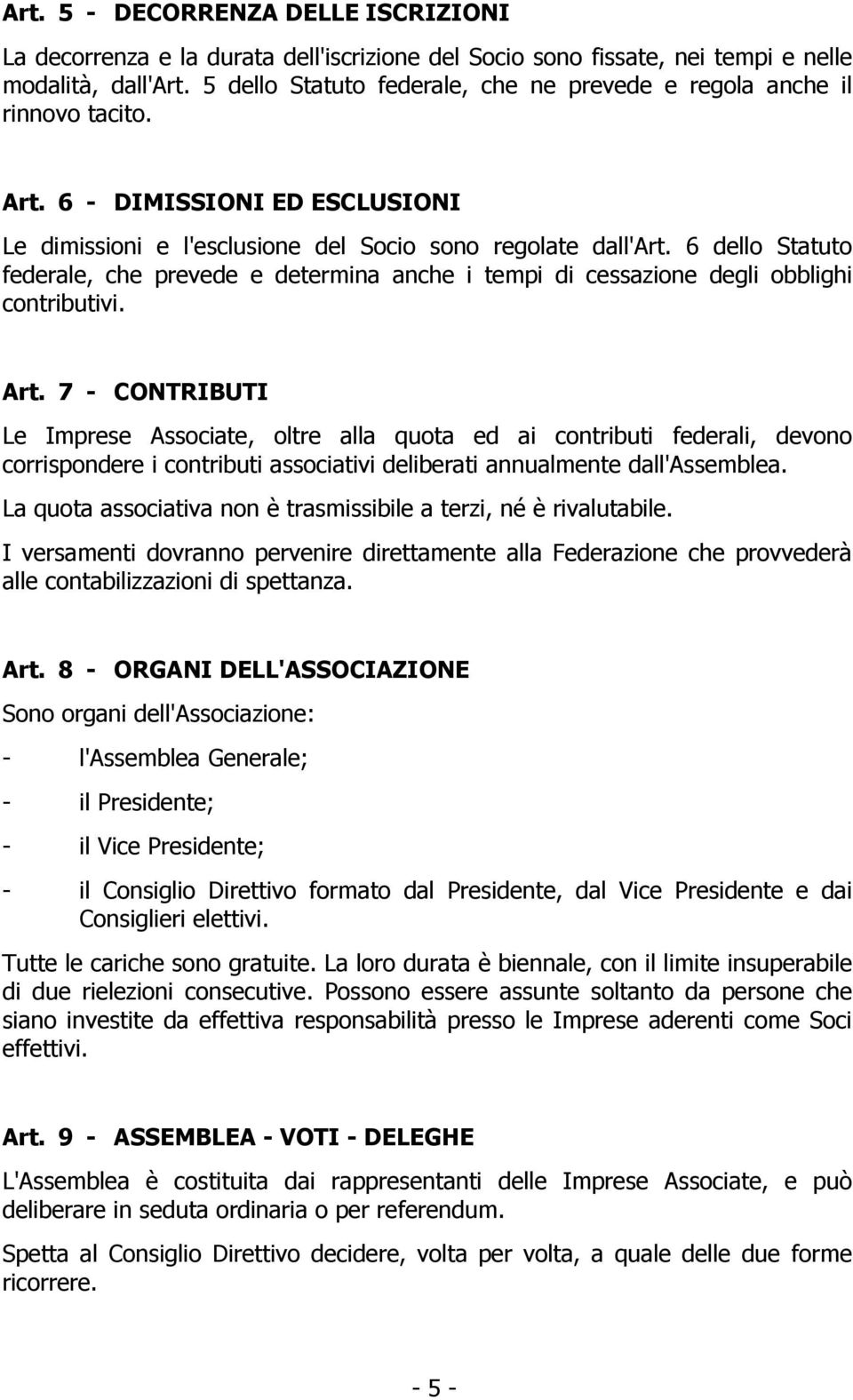 Art. 5 - DECORRENZA DELLE ISCRIZIONI

La decorrenza e la durata dell'iscrizione del Socio sono fissate, nei tempi e nelle modalità, dall'Art. 5 dello Statuto federale, che ne prevede e regola anche il rinnovo tacito.

Art. 6 - DIMISSIONI ED ESCLUSIONI

Le dimissioni e l'esclusione del Socio sono regolate dall'Art. 6 dello Statuto federale, che prevede e determina anche i tempi di cessazione degli obblighi contributivi.

Art. 7 - CONTRIBUTI

Le Imprese Associate, oltre alla quota ed ai contributi federali, devono corrispondere i contributi associativi deliberati annualmente dall'Assemblea.

La quota associativa non è trasmissibile a terzi, né è rivalutabile.

I versamenti dovranno pervenire direttamente alla Federazione che provvederà alle contabilizzazioni di spettanza.

Art. 8 - ORGANI DELL'ASSOCIAZIONE

Sono organi dell'Associazione:

- l'Assemblea Generale;

- il Presidente;

- il Vice Presidente;

- il Consiglio Direttivo formato dal Presidente, dal Vice Presidente e dai Consiglieri elettivi.

Tutte le cariche sono gratuite. La loro durata è biennale, con il limite insuperabile di due rielezioni consecutive. Possono essere assunte soltanto da persone che siano investite da effettiva responsabilità presso le Imprese aderenti come Soci effettivi.

Art. 9 - ASSEMBLEA - VOTI - DELEGHE

L'Assemblea è costituita dai rappresentanti delle Imprese Associate, e può deliberare in seduta ordinaria o per referendum.

Spetta al Consiglio Direttivo decidere, volta per volta, a quale delle due forme ricorrere.

- 5 -